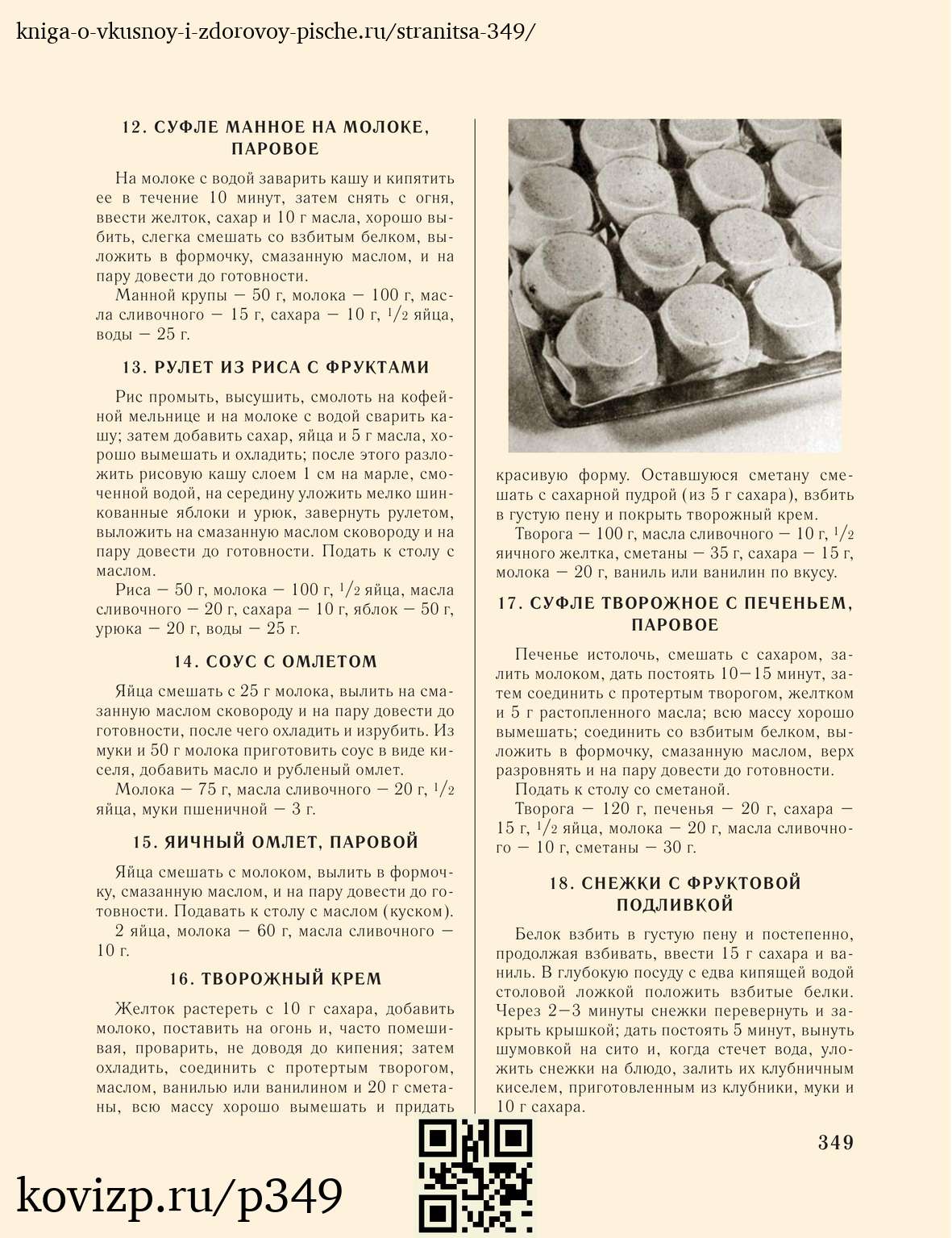 kniga-o-vkusnoy-i-zdorovoy-pische.ru/stranitsa-349/

12. СУФЛЕ МАННОЕ НА МОЛОКЕ, ПАРОВОЕ

На молоке с водой заварить кашу и кипятить ее в течение 10 минут, затем снять с огня, ввести желток, сахар и 10 г масла, хорошо выбить, слегка смешать со взбитым белком, выложить в формочку, смазанную маслом, и на пару довести до готовности.

Манной крупы — 50 г, молока — 100 г, масла сливочного — 15 г, сахара — 10 г, $^1/_2$ яйца, воды — 25 г.

13. РУЛЕТ ИЗ РИСА С ФРУКТАМИ

Рис промыть, высушить, смолоть на кофейной мельнице и на молоке с водой сварить кашу; затем добавить сахар, яйца и 5 г масла, хорошо вымешать и охладить; после этого разложить рисовую кашу слоем 1 см на марле, смоченной водой, на середину уложить мелко шинкованные яблоки и урюк, завернуть рулетом, выложить на смазанную маслом сковороду и на пару довести до готовности. Подать к столу с маслом.

Риса — 50 г, молока — 100 г, $^1/_2$ яйца, масла сливочного — 20 г, сахара — 10 г, яблок — 50 г, урюка — 20 г, воды — 25 г.

14. СОУС С ОМЛЕТОМ

Яйца смешать с 25 г молока, вылить на смазанную маслом сковороду и на пару довести до готовности, после чего охладить и изрубить. Из муки и 50 г молока приготовить соус в виде киселя, добавить масло и рубленый омлет.

Молока — 75 г, масла сливочного — 20 г, $^1/_2$ яйца, муки пшеничной — 3 г.

15. ЯИЧНЫЙ ОМЛЕТ, ПАРОВОЙ

Яйца смешать с молоком, вылить в формочку, смазанную маслом, и на пару довести до готовности. Подавать к столу с маслом (куском).

2 яйца, молока — 60 г, масла сливочного — 10 г.

16. ТВОРОЖНЫЙ КРЕМ

Желток растереть с 10 г сахара, добавить молоко, поставить на огонь и, часто помешивая, проварить, не доводя до кипения; затем охладить, соединить с протертым творогом, маслом, ванилью или ванилином и 20 г сметаны, всю массу хорошо вымешать и придать красивую форму. Оставшуюся сметану смешать с сахарной пудрой (из 5 г сахара), взбить в густую пену и покрыть творожный крем.

Творога — 100 г, масла сливочного — 10 г, $^1/_2$ яичного желтка, сметаны — 35 г, сахара — 15 г, молока — 20 г, ваниль или ванилин по вкусу.

17. СУФЛЕ ТВОРОЖНОЕ С ПЕЧЕНЬЕМ, ПАРОВОЕ

Печенье истолочь, смешать с сахаром, залить молоком, дать постоять 10—15 минут, затем соединить с протертым творогом, желтком и 5 г растопленного масла; всю массу хорошо вымешать; соединить со взбитым белком, выложить в формочку, смазанную маслом, верх разровнять и на пару довести до готовности.

Подать к столу со сметаной.

Творога — 120 г, печенья — 20 г, сахара — 15 г, $^1/_2$ яйца, молока — 20 г, масла сливочного — 10 г, сметаны — 30 г.

18. СНЕЖКИ С ФРУКТОВОЙ ПОДЛИВКОЙ

Белок взбить в густую пену и постепенно, продолжая взбивать, ввести 15 г сахара и ваниль. В глубокую посуду с едва кипящей водой столовой ложкой положить взбитые белки. Через 2—3 минуты снежки перевернуть и закрыть крышкой; дать постоять 5 минут, вынуть шумовкой на сито и, когда стечет вода, уложить снежки на блюдо, залить их клубничным киселем, приготовленным из клубники, муки и 10 г сахара.

349

kovizp.ru/p349